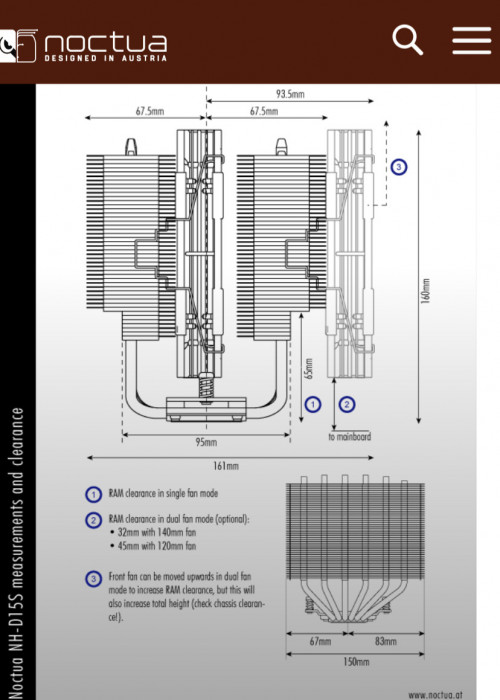 noctua
DESIGNED IN AUSTRIA

Noctua NH-D15S measurements and clearance

93.5mm
67.5mm
67.5mm
3
160mm
65mm
1
2
to mainboard
95mm
161mm

1 RAM clearance in single fan mode

2 RAM clearance in dual fan mode (optional):
• 32mm with 140mm fan
• 45mm with 120mm fan

3 Front fan can be moved upwards in dual fan mode to increase RAM clearance, but this will also increase total height (check chassis clearance!).

67mm
83mm
150mm

www.noctua.at